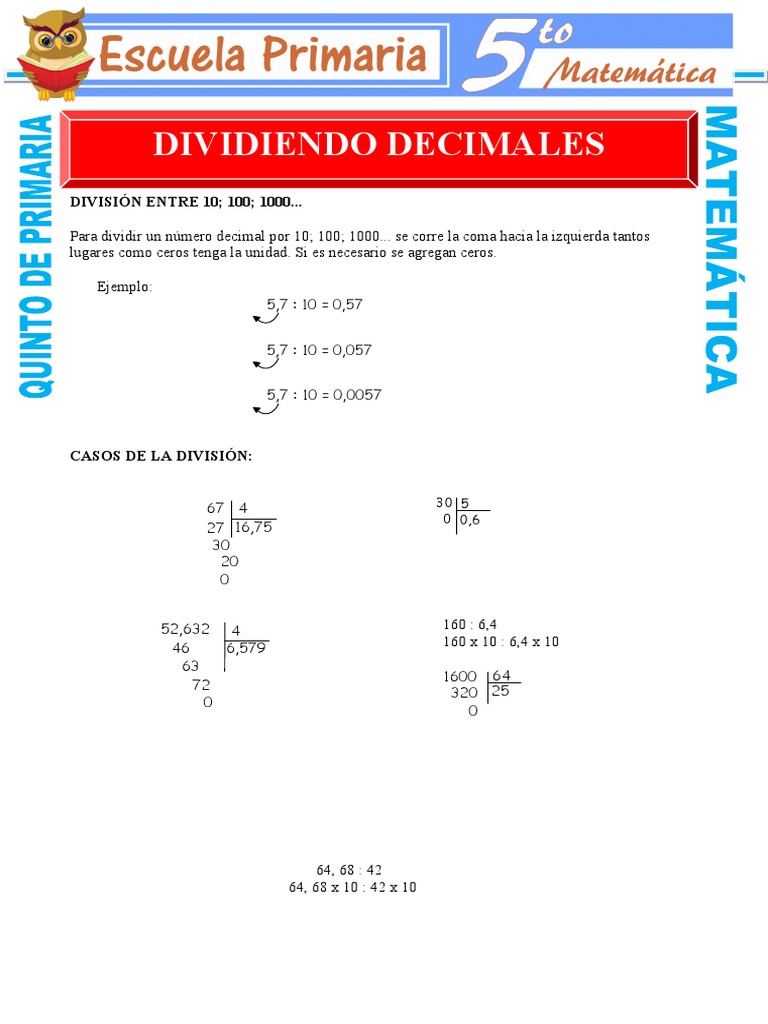 Escuela Primaria

5to Matemática

QUINTO DE PRIMARIA

MATEMÁTICA

DIVIDIENDO DECIMALES

DIVISIÓN ENTRE 10; 100; 1000...

Para dividir un número decimal por 10; 100; 1000... se corre la coma hacia la izquierda tantos lugares como ceros tenga la unidad. Si es necesario se agregan ceros.

Ejemplo:

5,7 : 10 = 0,57

5,7 : 10 = 0,057

5,7 : 10 = 0,0057

CASOS DE LA DIVISIÓN:

67 | 4
27 | 16,75
30
20
0

30 | 5
0 | 0,6

52,632 | 4
46 | 6,579
63
72
0

160 : 6,4
160 x 10 : 6,4 x 10

1600 | 64
320 | 25
0

64, 68 : 42
64, 68 x 10 : 42 x 10